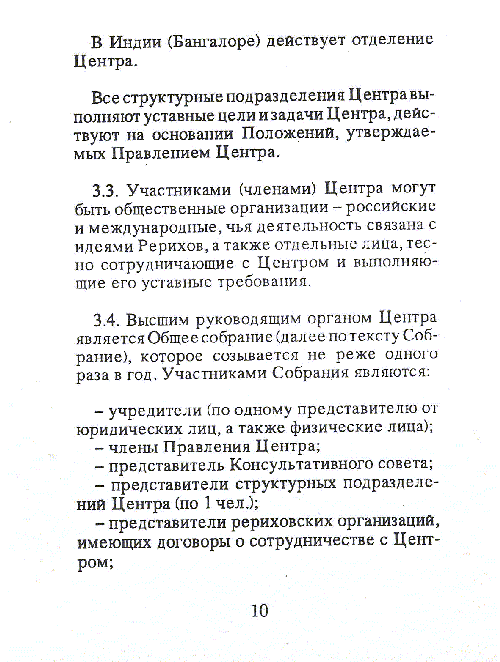 В Индии (Бангалоре) действует отделение Центра.

Все структурные подразделения Центра выполняют уставные цели и задачи Центра, действуют на основании Положений, утверждаемых Правлением Центра.

3.3. Участниками (членами) Центра могут быть общественные организации – российские и международные, чья деятельность связана с идеями Рерихов, а также отдельные лица, тесно сотрудничающие с Центром и выполняющие его уставные требования.

3.4. Высшим руководящим органом Центра является Общее собрание (далее по тексту Собрание), которое созывается не реже одного раза в год. Участниками Собрания являются:

– учредители (по одному представителю от юридических лиц, а также физические лица);
– члены Правления Центра;
– представитель Консультативного совета;
– представители структурных подразделений Центра (по 1 чел.);
– представители рериховских организаций, имеющих договоры о сотрудничестве с Центром;

10